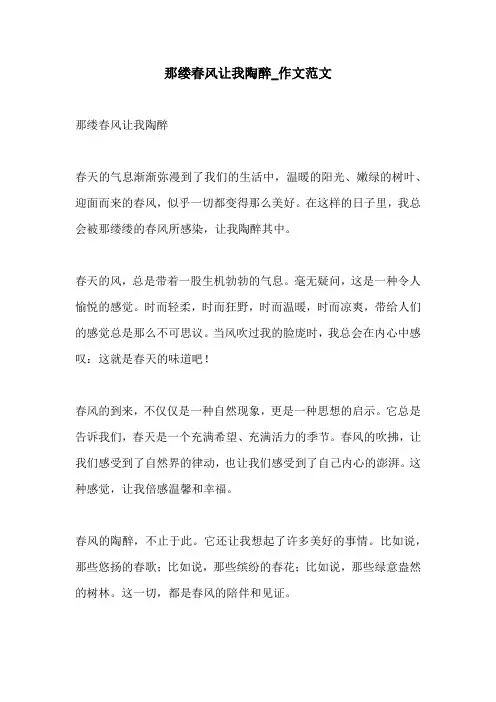 那缕春风让我陶醉_作文范文

那缕春风让我陶醉

春天的气息渐渐弥漫到了我们的生活中，温暖的阳光、嫩绿的树叶、迎面而来的春风，似乎一切都变得那么美好。在这样的日子里，我总会被那缕缕的春风所感染，让我陶醉其中。

春天的风，总是带着一股生机勃勃的气息。毫无疑问，这是一种令人愉悦的感觉。时而轻柔，时而狂野，时而温暖，时而凉爽，带给人们的感觉总是那么不可思议。当风吹过我的脸庞时，我总会在内心中感叹：这就是春天的味道吧！

春风的到来，不仅仅是一种自然现象，更是一种思想的启示。它总是告诉我们，春天是一个充满希望、充满活力的季节。春风的吹拂，让我们感受到了自然界的律动，也让我们感受到了自己内心的澎湃。这种感觉，让我倍感温馨和幸福。

春风的陶醉，不止于此。它还让我想起了许多美好的事情。比如说，那些悠扬的春歌；比如说，那些缤纷的春花；比如说，那些绿意盎然的树林。这一切，都是春风的陪伴和见证。